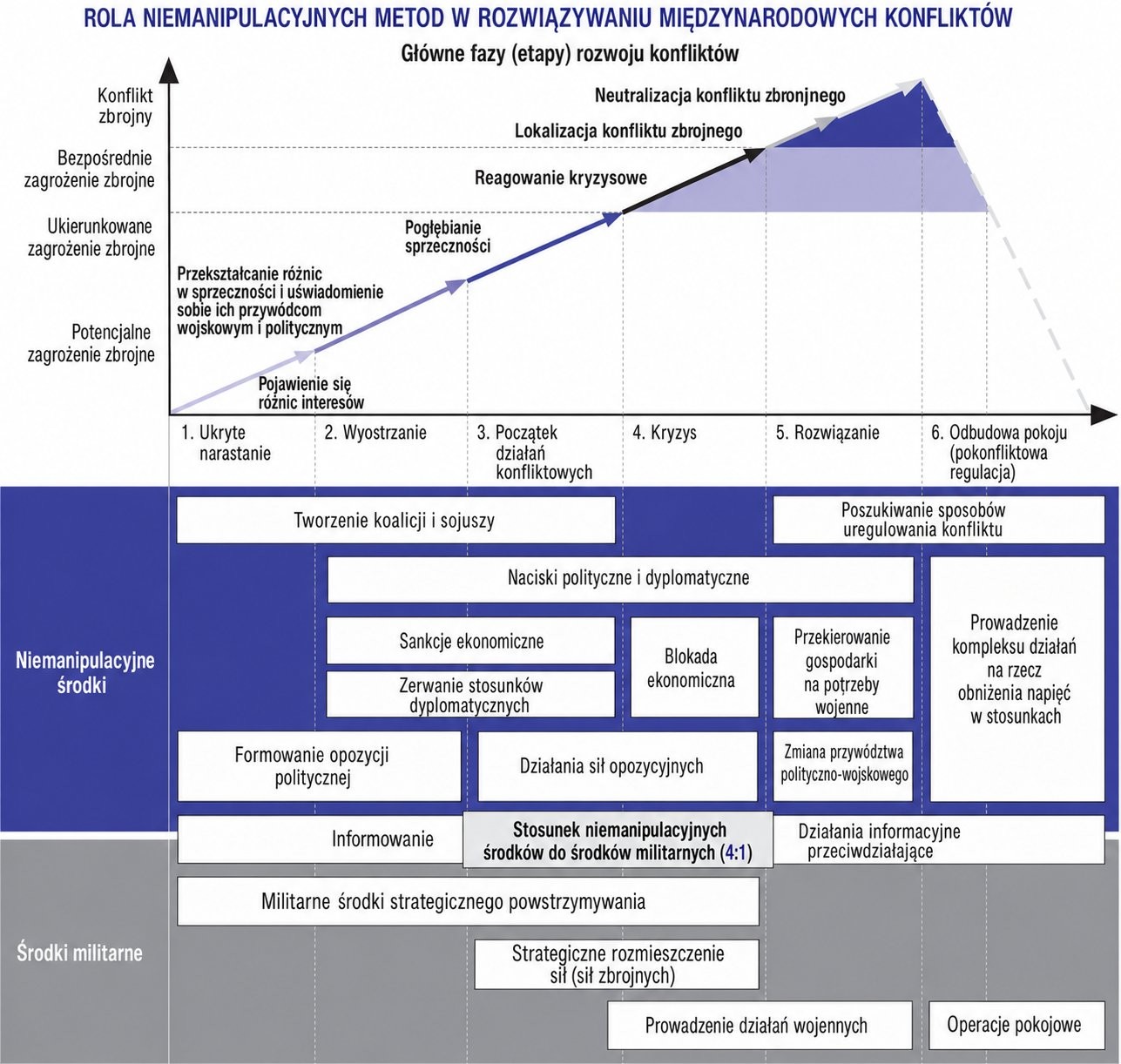 ROLA NIEMANIPULACYJNYCH METOD W ROZWIĄZYWANIU MIĘDZYNARODOWYCH KONFLIKTÓW

Główne fazy (etapy) rozwoju konfliktów

Konflikt zbrojny

Bezpośrednie zagrożenie zbrojne

Ukierunkowane zagrożenie zbrojne

Potencjalne zagrożenie zbrojne

Neutralizacja konfliktu zbronjnego

Lokalizacja konfliktu zbrojnego

Reagowanie kryzysowe

Pogłębianie sprzeczności

Przekształcanie różnic w sprzeczności i uświadomienie sobie ich przywódcom wojskowym i politycznym

Pojawienie się różnic interesów

1. Ukryte narastanie

2. Wyostrzanie

3. Początek działań konfliktowych

4. Kryzys

5. Rozwiązanie

6. Odbudowa pokoju (pokonfliktowa regulacja)

Niemanipulacyjne środki

Tworzenie koalicji i sojuszy

Poszukiwanie sposobów uregulowania konfliktu

Naciski polityczne i dyplomatyczne

Sankcje ekonomiczne

Zerwanie stosunków dyplomatycznych

Blokada ekonomiczna

Przekierowanie gospodarki na potrzeby wojenne

Prowadzenie kompleksu działań na rzecz obniżenia napięć w stosunkach

Formowanie opozycji politycznej

Działania sił opozycyjnych

Zmiana przywództwa polityczno-wojskowego

Informowanie

Stosunek niemanipulacyjnych środków do środków militarnych (4:1)

Działania informacyjne przeciwdziałające

Środki militarne

Militarne środki strategicznego powstrzymywania

Strategiczne rozmieszczenie sił (sił zbrojnych)

Prowadzenie działań wojennych

Operacje pokojowe